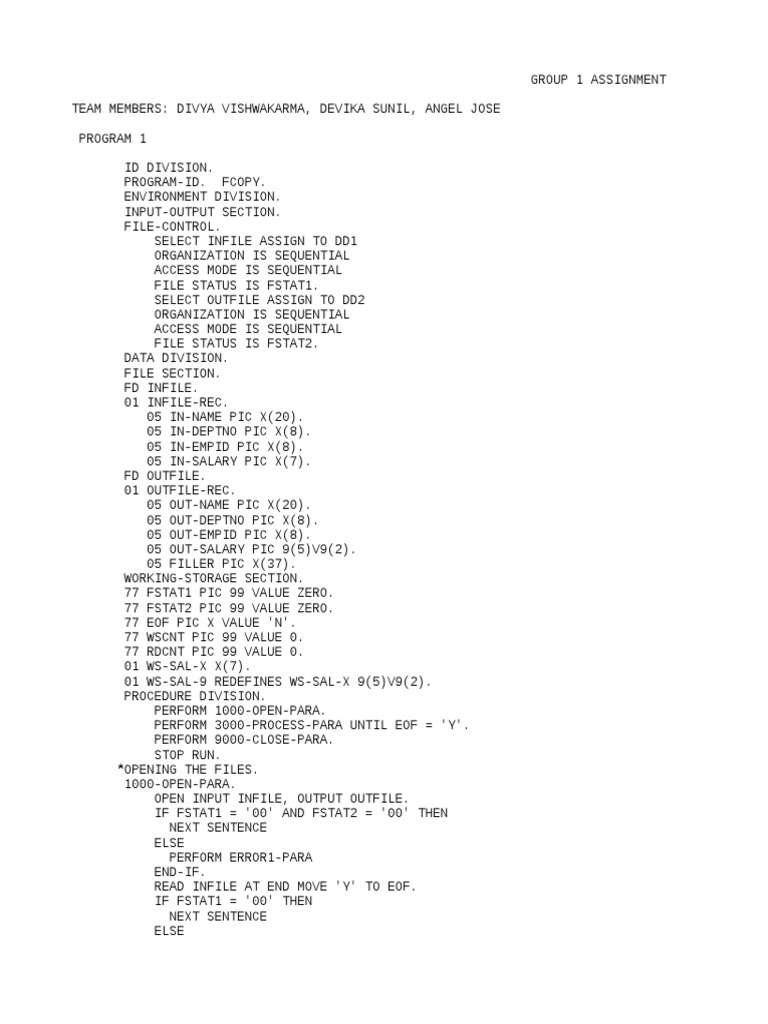 GROUP 1 ASSIGNMENT

TEAM MEMBERS: DIVYA VISHWAKARMA, DEVIKA SUNIL, ANGEL JOSE

PROGRAM 1

ID DIVISION.
PROGRAM-ID.  FCOPY.
ENVIRONMENT DIVISION.
INPUT-OUTPUT SECTION.
FILE-CONTROL.
    SELECT INFILE ASSIGN TO DD1
    ORGANIZATION IS SEQUENTIAL
    ACCESS MODE IS SEQUENTIAL
    FILE STATUS IS FSTAT1.
    SELECT OUTFILE ASSIGN TO DD2
    ORGANIZATION IS SEQUENTIAL
    ACCESS MODE IS SEQUENTIAL
    FILE STATUS IS FSTAT2.
DATA DIVISION.
FILE SECTION.
FD INFILE.
01 INFILE-REC.
   05 IN-NAME PIC X(20).
   05 IN-DEPTNO PIC X(8).
   05 IN-EMPID PIC X(8).
   05 IN-SALARY PIC X(7).
FD OUTFILE.
01 OUTFILE-REC.
   05 OUT-NAME PIC X(20).
   05 OUT-DEPTNO PIC X(8).
   05 OUT-EMPID PIC X(8).
   05 OUT-SALARY PIC 9(5)V9(2).
   05 FILLER PIC X(37).
WORKING-STORAGE SECTION.
77 FSTAT1 PIC 99 VALUE ZERO.
77 FSTAT2 PIC 99 VALUE ZERO.
77 EOF PIC X VALUE 'N'.
77 WSCNT PIC 99 VALUE 0.
77 RDCNT PIC 99 VALUE 0.
01 WS-SAL-X X(7).
01 WS-SAL-9 REDEFINES WS-SAL-X 9(5)V9(2).
PROCEDURE DIVISION.
    PERFORM 1000-OPEN-PARA.
    PERFORM 3000-PROCESS-PARA UNTIL EOF = 'Y'.
    PERFORM 9000-CLOSE-PARA.
    STOP RUN.
*OPENING THE FILES.
1000-OPEN-PARA.
    OPEN INPUT INFILE, OUTPUT OUTFILE.
    IF FSTAT1 = '00' AND FSTAT2 = '00' THEN
      NEXT SENTENCE
    ELSE
      PERFORM ERROR1-PARA
    END-IF.
    READ INFILE AT END MOVE 'Y' TO EOF.
    IF FSTAT1 = '00' THEN
      NEXT SENTENCE
    ELSE